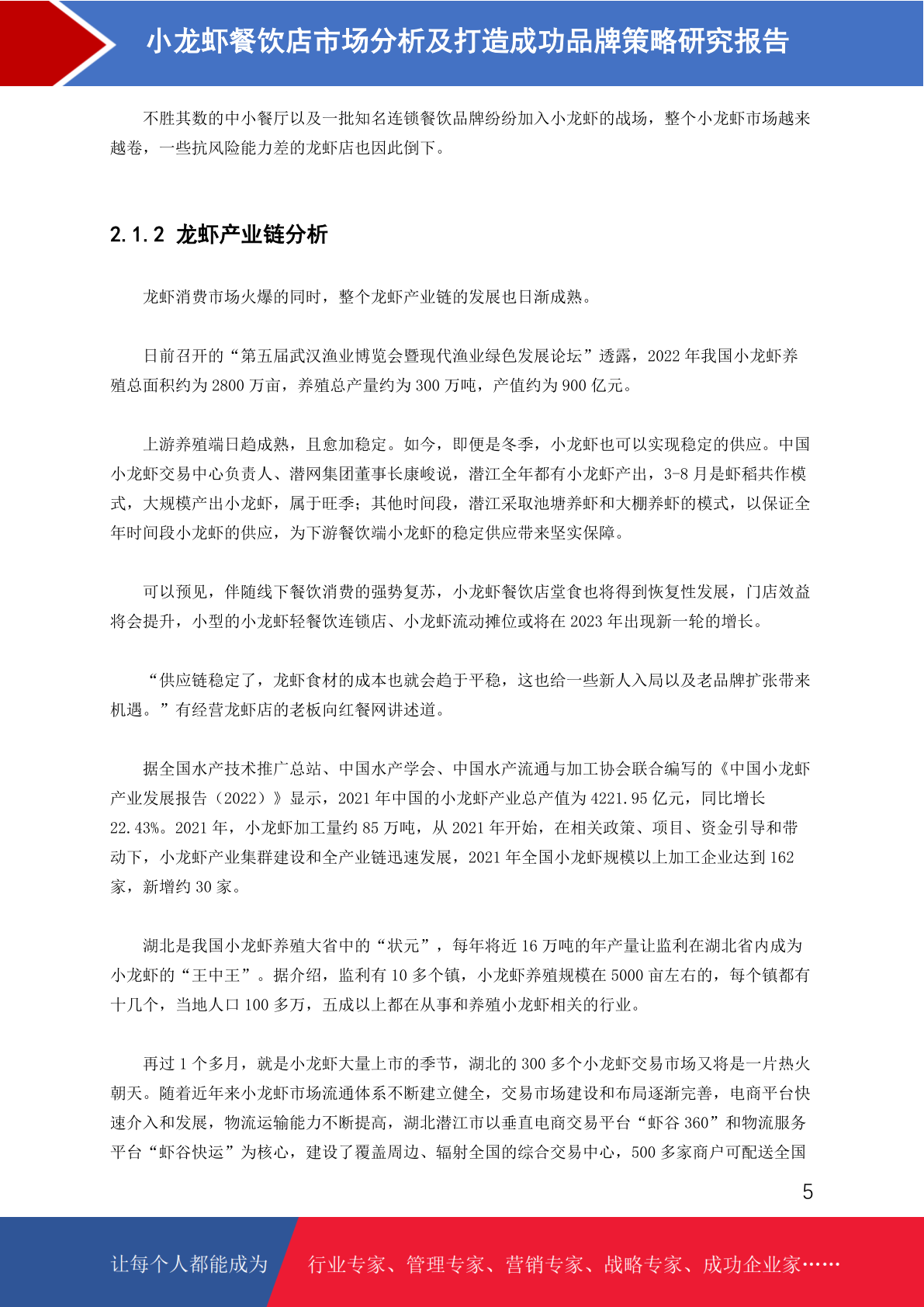 小龙虾餐饮店市场分析及打造成功品牌策略研究报告

不胜其数的中小餐厅以及一批知名连锁餐饮品牌纷纷加入小龙虾的战场，整个小龙虾市场越来越卷，一些抗风险能力差的龙虾店也因此倒下。

2.1.2 龙虾产业链分析

龙虾消费市场火爆的同时，整个龙虾产业链的发展也日渐成熟。

日前召开的“第五届武汉渔业博览会暨现代渔业绿色发展论坛”透露，2022 年我国小龙虾养殖总面积约为 2800 万亩，养殖总产量约为 300 万吨，产值约为 900 亿元。

上游养殖端日趋成熟，且愈加稳定。如今，即便是冬季，小龙虾也可以实现稳定的供应。中国小龙虾交易中心负责人、潜网集团董事长康峻说，潜江全年都有小龙虾产出，3-8 月是虾稻共作模式，大规模产出小龙虾，属于旺季；其他时间段，潜江采取池塘养虾和大棚养虾的模式，以保证全年时间段小龙虾的供应，为下游餐饮端小龙虾的稳定供应带来坚实保障。

可以预见，伴随线下餐饮消费的强势复苏，小龙虾餐饮店堂食也将得到恢复性发展，门店效益将会提升，小型的小龙虾轻餐饮连锁店、小龙虾流动摊位或将在 2023 年出现新一轮的增长。

“供应链稳定了，龙虾食材的成本也就会趋于平稳，这也给一些新人入局以及老品牌扩张带来机遇。”有经营龙虾店的老板向红餐网讲述道。

据全国水产技术推广总站、中国水产学会、中国水产流通与加工协会联合编写的《中国小龙虾产业发展报告（2022）》显示，2021 年中国的小龙虾产业总产值为 4221.95 亿元，同比增长 22.43%。2021 年，小龙虾加工量约 85 万吨，从 2021 年开始，在相关政策、项目、资金引导和带动下，小龙虾产业集群建设和全产业链迅速发展，2021 年全国小龙虾规模以上加工企业达到 162 家，新增约 30 家。

湖北是我国小龙虾养殖大省中的“状元”，每年将近 16 万吨的年产量让监利在湖北省内成为小龙虾的“王中王”。据介绍，监利有 10 多个镇，小龙虾养殖规模在 5000 亩左右的，每个镇都有十几个，当地人口 100 多万，五成以上都在从事和养殖小龙虾相关的行业。

再过 1 个多月，就是小龙虾大量上市的季节，湖北的 300 多个小龙虾交易市场又将是一片热火朝天。随着近年来小龙虾市场流通体系不断建立健全，交易市场建设和布局逐渐完善，电商平台快速介入和发展，物流运输能力不断提高，湖北潜江市以垂直电商交易平台“虾谷 360”和物流服务平台“虾谷快运”为核心，建设了覆盖周边、辐射全国的综合交易中心，500 多家商户可配送全国

5

让每个人都能成为 行业专家、管理专家、营销专家、战略专家、成功企业家……